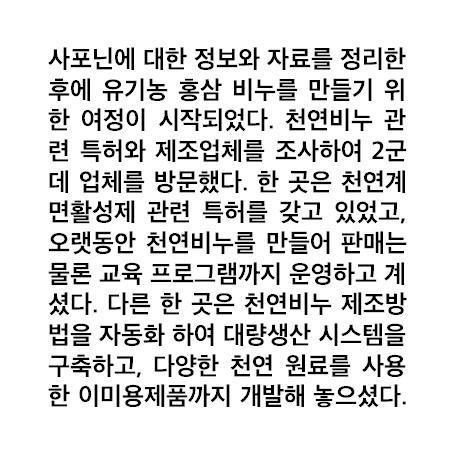 사포닌에 대한 정보와 자료를 정리한 후에 유기농 홍삼 비누를 만들기 위한 여정이 시작되었다. 천연비누 관련 특허와 제조업체를 조사하여 2군데 업체를 방문했다. 한 곳은 천연계면활성제 관련 특허를 갖고 있었고, 오랫동안 천연비누를 만들어 판매는 물론 교육 프로그램까지 운영하고 계셨다. 다른 한 곳은 천연비누 제조방법을 자동화 하여 대량생산 시스템을 구축하고, 다양한 천연 원료를 사용한 이미용제품까지 개발해 놓으셨다.